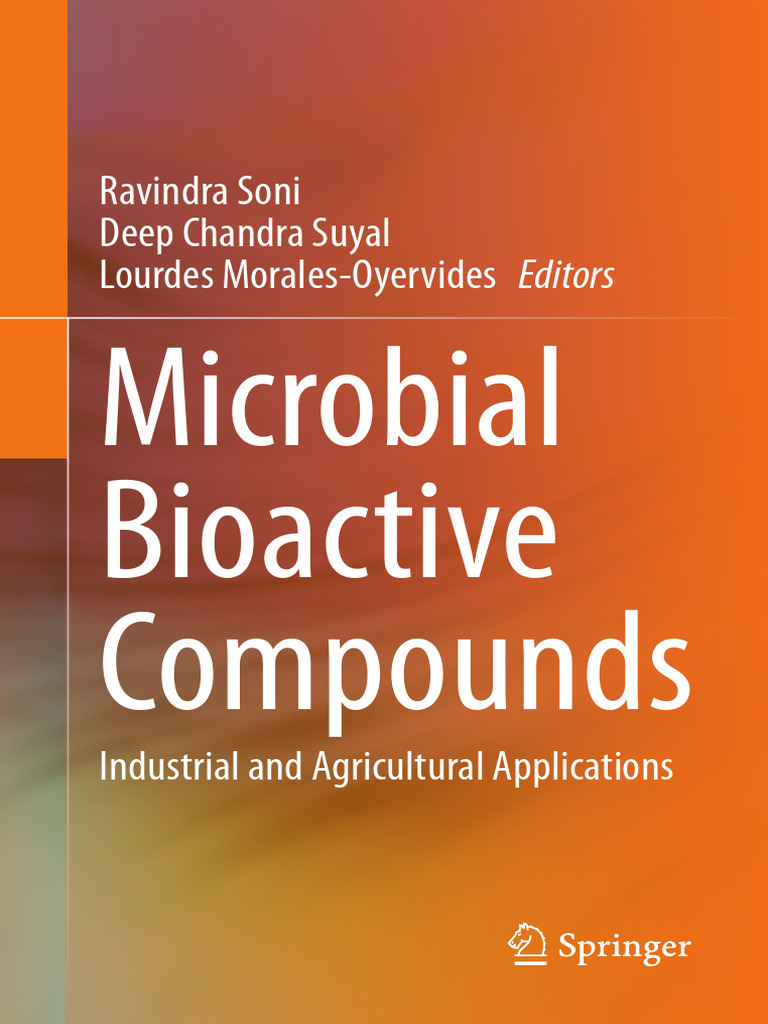 Ravindra Soni
Deep Chandra Suyal
Lourdes Morales-Oyervides Editors

Microbial
Bioactive
Compounds

Industrial and Agricultural Applications

Springer